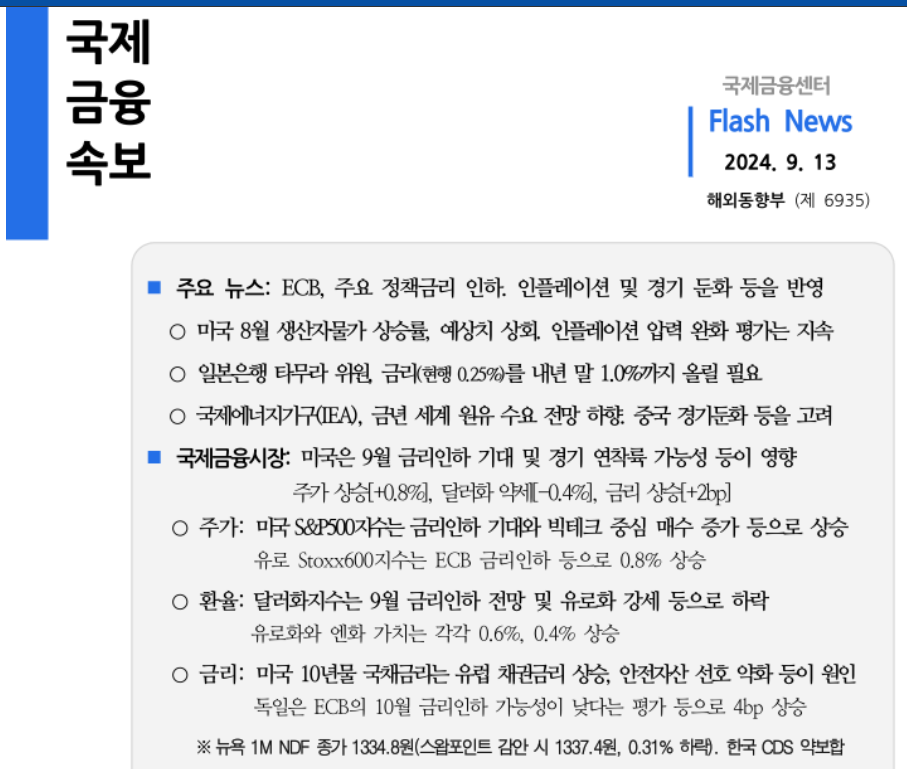 국제
금융
속보

국제금융센터
Flash News
2024. 9. 13
해외동향부 (제 6935)

■ 주요 뉴스: ECB, 주요 정책금리 인하. 인플레이션 및 경기 둔화 등을 반영

○ 미국 8월 생산자물가 상승률, 예상치 상회. 인플레이션 압력 완화 평가는 지속

○ 일본은행 타무라 위원, 금리(현행 0.25%)를 내년 말 1.0%까지 올릴 필요

○ 국제에너지기구(IEA), 금년 세계 원유 수요 전망 하향. 중국 경기둔화 등을 고려

■ 국제금융시장: 미국은 9월 금리인하 기대 및 경기 연착륙 가능성 등이 영향
주가 상승[+0.8%], 달러화 약세[-0.4%], 금리 상승[+2bp]

○ 주가: 미국 S&P500지수는 금리인하 기대와 빅테크 중심 매수 증가 등으로 상승
유로 Stoxx600지수는 ECB 금리인하 등으로 0.8% 상승

○ 환율: 달러화지수는 9월 금리인하 전망 및 유로화 강세 등으로 하락
유로화와 엔화 가치는 각각 0.6%, 0.4% 상승

○ 금리: 미국 10년물 국채금리는 유럽 채권금리 상승, 안전자산 선호 약화 등이 원인
독일은 ECB의 10월 금리인하 가능성이 낮다는 평가 등으로 4bp 상승

※ 뉴욕 1M NDF 종가 1334.8원(스왑포인트 감안 시 1337.4원, 0.31% 하락). 한국 CDS 약보합